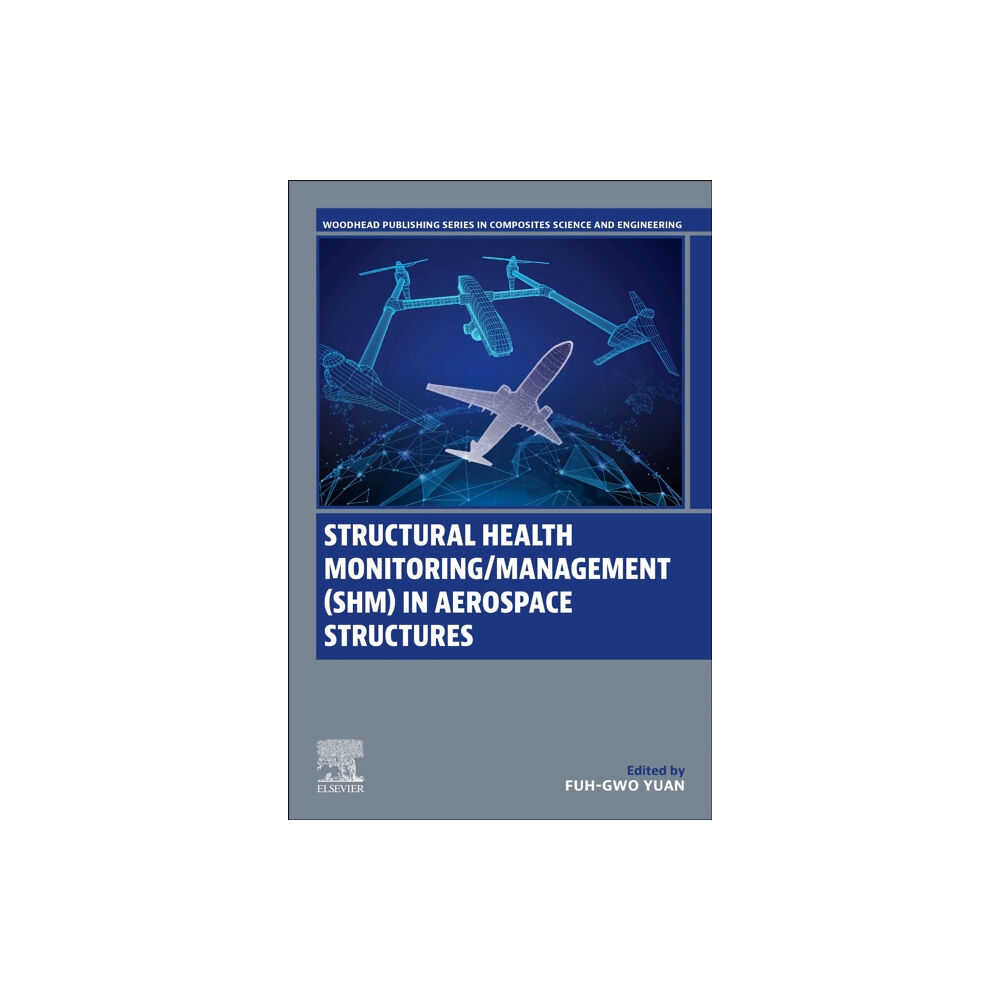 WOODHEAD PUBLISHING SERIES IN COMPOSITES SCIENCE AND ENGINEERING

STRUCTURAL HEALTH MONITORING/MANAGEMENT (SHM) IN AEROSPACE STRUCTURES

ELSEVIER

Edited by
FUH-GWO YUAN